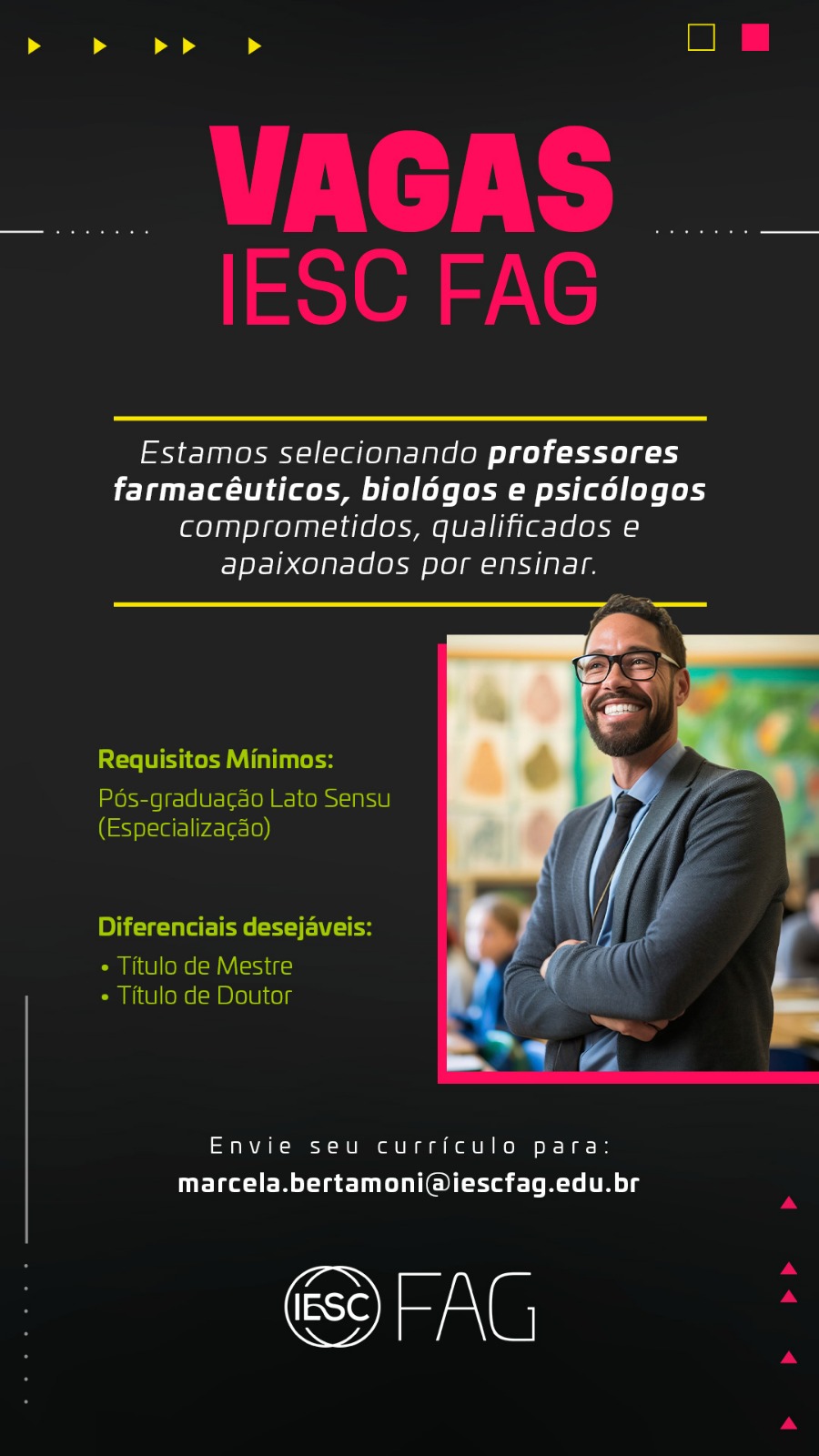 VAGAS
IESC FAG

Estamos selecionando professores farmacêuticos, biológos e psicólogos comprometidos, qualificados e apaixonados por ensinar.

Requisitos Mínimos:
Pós-graduação Lato Sensu (Especialização)

Diferenciais desejáveis:
• Título de Mestre
• Título de Doutor

Envie seu currículo para:
marcela.bertamoni@iescfag.edu.br

IESC FAG